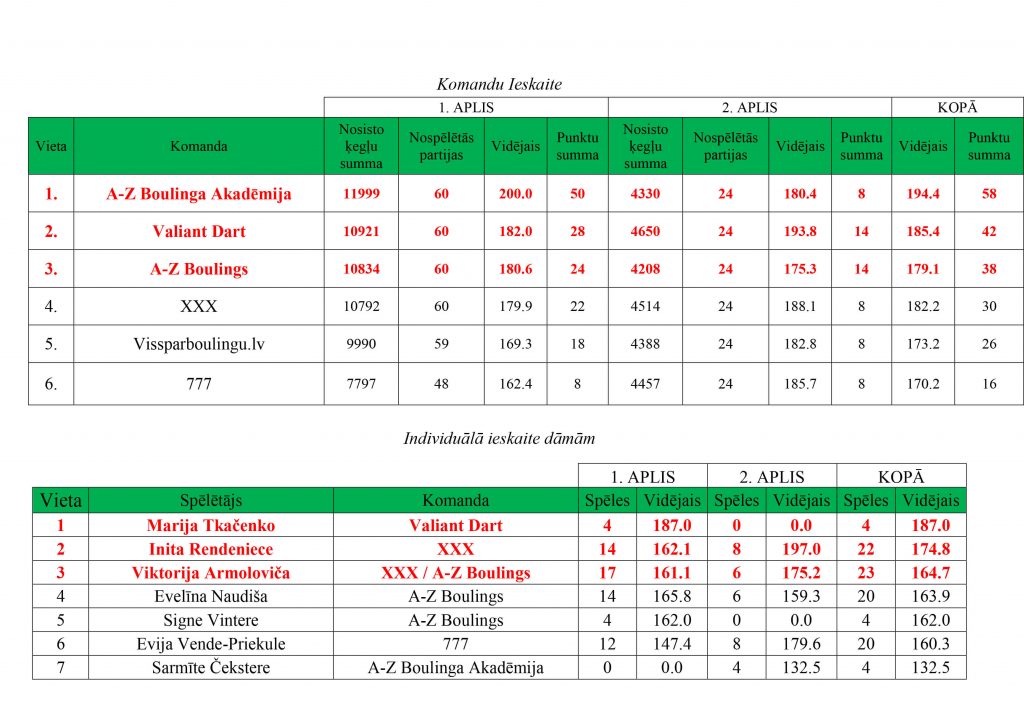 Komandu Ieskaite

| | | 1. APLIS | | | | 2. APLIS | | | | KOPĀ | |
|---|---|---|---|---|---|---|---|---|---|---|---|
| Vieta | Komanda | Nosisto ķegļu summa | Nospēlētās partijas | Vidējais | Punktu summa | Nosisto ķegļu summa | Nospēlētās partijas | Vidējais | Punktu summa | Vidējais | Punktu summa |
| 1. | A-Z Boulinga Akadēmija | 11999 | 60 | 200.0 | 50 | 4330 | 24 | 180.4 | 8 | 194.4 | 58 |
| 2. | Valiant Dart | 10921 | 60 | 182.0 | 28 | 4650 | 24 | 193.8 | 14 | 185.4 | 42 |
| 3. | A-Z Boulings | 10834 | 60 | 180.6 | 24 | 4208 | 24 | 175.3 | 14 | 179.1 | 38 |
| 4. | XXX | 10792 | 60 | 179.9 | 22 | 4514 | 24 | 188.1 | 8 | 182.2 | 30 |
| 5. | Vissparboulingu.lv | 9990 | 59 | 169.3 | 18 | 4388 | 24 | 182.8 | 8 | 173.2 | 26 |
| 6. | 777 | 7797 | 48 | 162.4 | 8 | 4457 | 24 | 185.7 | 8 | 170.2 | 16 |

Individuālā ieskaite dāmām

| | | | 1. APLIS | | 2. APLIS | | KOPĀ | |
|---|---|---|---|---|---|---|---|---|
| Vieta | Spēlētājs | Komanda | Spēles | Vidējais | Spēles | Vidējais | Spēles | Vidējais |
| 1 | Marija Tkačenko | Valiant Dart | 4 | 187.0 | 0 | 0.0 | 4 | 187.0 |
| 2 | Inita Rendeniece | XXX | 14 | 162.1 | 8 | 197.0 | 22 | 174.8 |
| 3 | Viktorija Armoloviča | XXX / A-Z Boulings | 17 | 161.1 | 6 | 175.2 | 23 | 164.7 |
| 4 | Evelīna Naudiša | A-Z Boulings | 14 | 165.8 | 6 | 159.3 | 20 | 163.9 |
| 5 | Signe Vintere | A-Z Boulings | 4 | 162.0 | 0 | 0.0 | 4 | 162.0 |
| 6 | Evija Vende-Priekule | 777 | 12 | 147.4 | 8 | 179.6 | 20 | 160.3 |
| 7 | Sarmīte Čekstere | A-Z Boulinga Akadēmija | 0 | 0.0 | 4 | 132.5 | 4 | 132.5 |